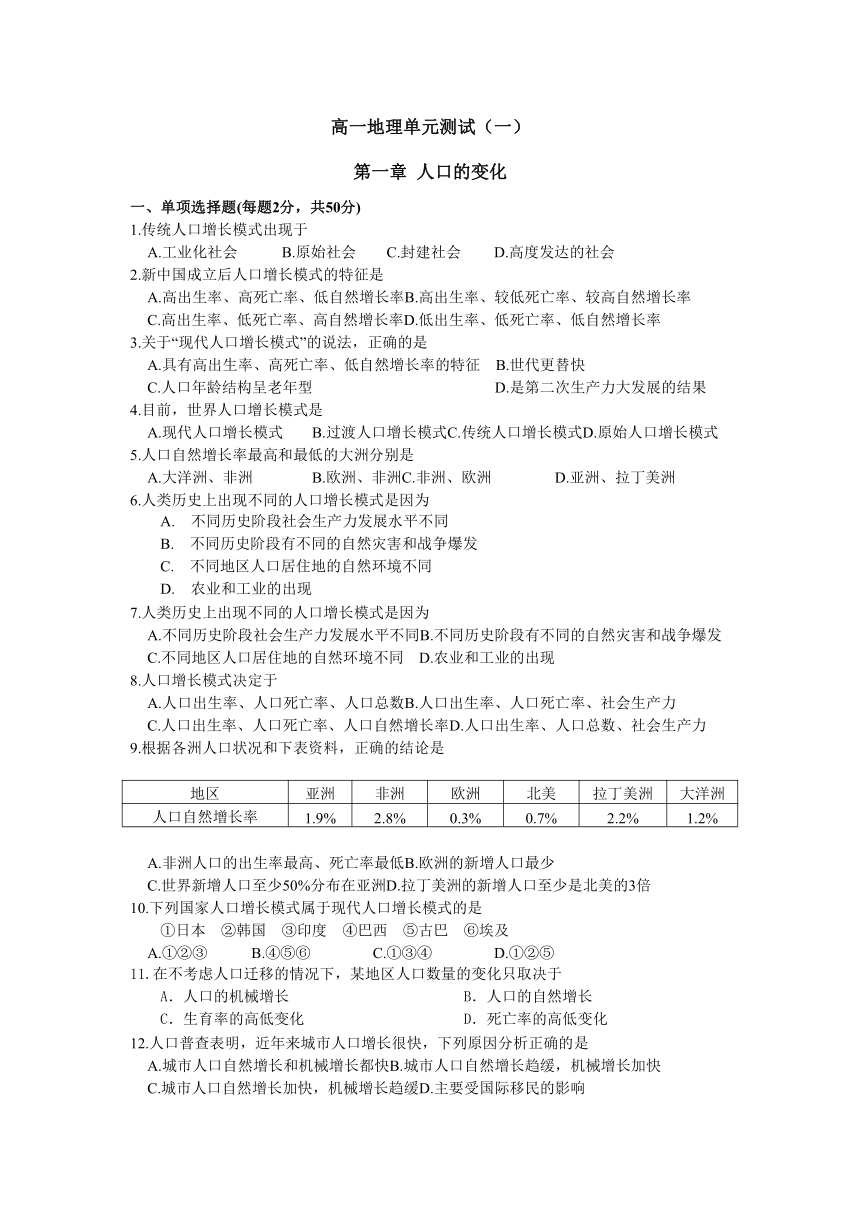 高一地理单元测试（一）

第一章 人口的变化

一、单项选择题(每题2分，共50分)

1.传统人口增长模式出现于
A.工业化社会 B.原始社会 C.封建社会 D.高度发达的社会

2.新中国成立后人口增长模式的特征是
A.高出生率、高死亡率、低自然增长率B.高出生率、较低死亡率、较高自然增长率
C.高出生率、低死亡率、高自然增长率D.低出生率、低死亡率、低自然增长率

3.关于“现代人口增长模式”的说法，正确的是
A.具有高出生率、高死亡率、低自然增长率的特征 B.世代更替快
C.人口年龄结构呈老年型 D.是第二次生产力大发展的结果

4.目前，世界人口增长模式是
A.现代人口增长模式 B.过渡人口增长模式C.传统人口增长模式D.原始人口增长模式

5.人口自然增长率最高和最低的大洲分别是
A.大洋洲、非洲 B.欧洲、非洲C.非洲、欧洲 D.亚洲、拉丁美洲

6.人类历史上出现不同的人口增长模式是因为
A. 不同历史阶段社会生产力发展水平不同
B. 不同历史阶段有不同的自然灾害和战争爆发
C. 不同地区人口居住地的自然环境不同
D. 农业和工业的出现

7.人类历史上出现不同的人口增长模式是因为
A.不同历史阶段社会生产力发展水平不同B.不同历史阶段有不同的自然灾害和战争爆发
C.不同地区人口居住地的自然环境不同 D.农业和工业的出现

8.人口增长模式决定于
A.人口出生率、人口死亡率、人口总数B.人口出生率、人口死亡率、社会生产力
C.人口出生率、人口死亡率、人口自然增长率D.人口出生率、人口总数、社会生产力

9.根据各洲人口状况和下表资料，正确的结论是

| 地区 | 亚洲 | 非洲 | 欧洲 | 北美 | 拉丁美洲 | 大洋洲 |
|---|---|---|---|---|---|---|
| 人口自然增长率 | 1.9% | 2.8% | 0.3% | 0.7% | 2.2% | 1.2% |

A.非洲人口的出生率最高、死亡率最低B.欧洲的新增人口最少
C.世界新增人口至少50%分布在亚洲D.拉丁美洲的新增人口至少是北美的3倍

10.下列国家人口增长模式属于现代人口增长模式的是
①日本 ②韩国 ③印度 ④巴西 ⑤古巴 ⑥埃及
A.①②③ B.④⑤⑥ C.①③④ D.①②⑤

11. 在不考虑人口迁移的情况下，某地区人口数量的变化只取决于
A．人口的机械增长 B．人口的自然增长
C．生育率的高低变化 D．死亡率的高低变化

12.人口普查表明，近年来城市人口增长很快，下列原因分析正确的是
A.城市人口自然增长和机械增长都快B.城市人口自然增长趋缓，机械增长加快
C.城市人口自然增长加快，机械增长趋缓D.主要受国际移民的影响